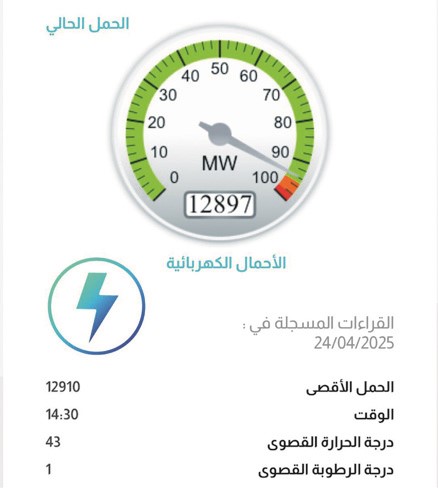 الحمل الحالي

0 10 20 30 40 50 60 70 80 90 100
MW
12897

الأحمال الكهربائية

القراءات المسجلة في :
24/04/2025

| الحمل الأقصى | 12910 |
|---|---|
| الوقت | 14:30 |
| درجة الحرارة القصوى | 43 |
| درجة الرطوبة القصوى | 1 |